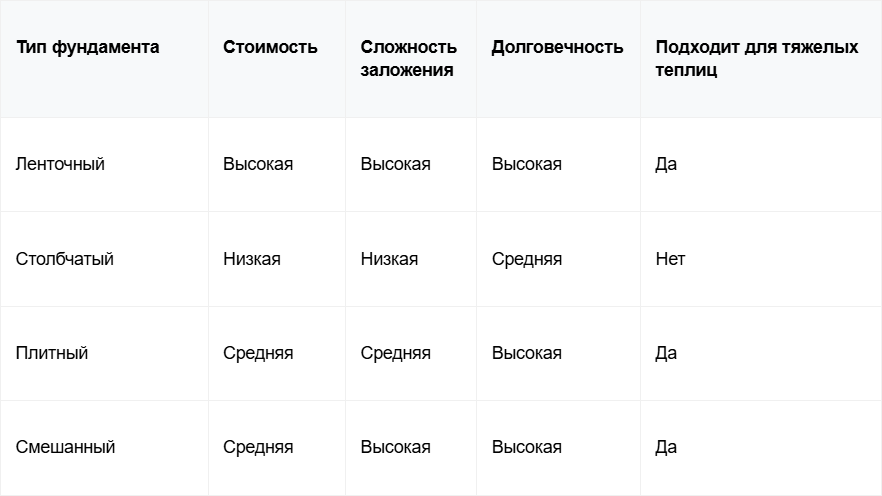 | Тип фундамента | Стоимость | Сложность заложения | Долговечность | Подходит для тяжелых теплиц |
|---|---|---|---|---|
| Ленточный | Высокая | Высокая | Высокая | Да |
| Столбчатый | Низкая | Низкая | Средняя | Нет |
| Плитный | Средняя | Средняя | Высокая | Да |
| Смешанный | Средняя | Высокая | Высокая | Да |